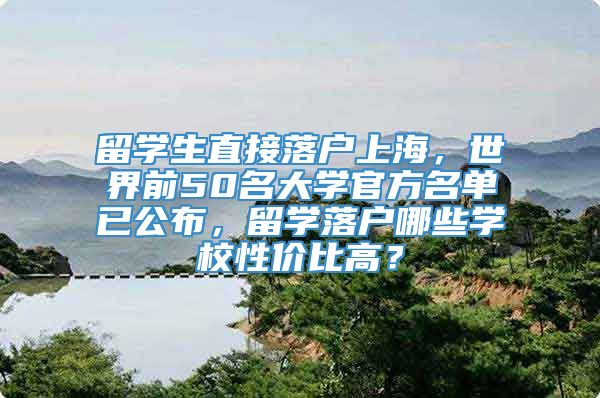 留学生直接落户上海，世界前50名大学官方名单已公布，留学落户哪些学校性价比高？